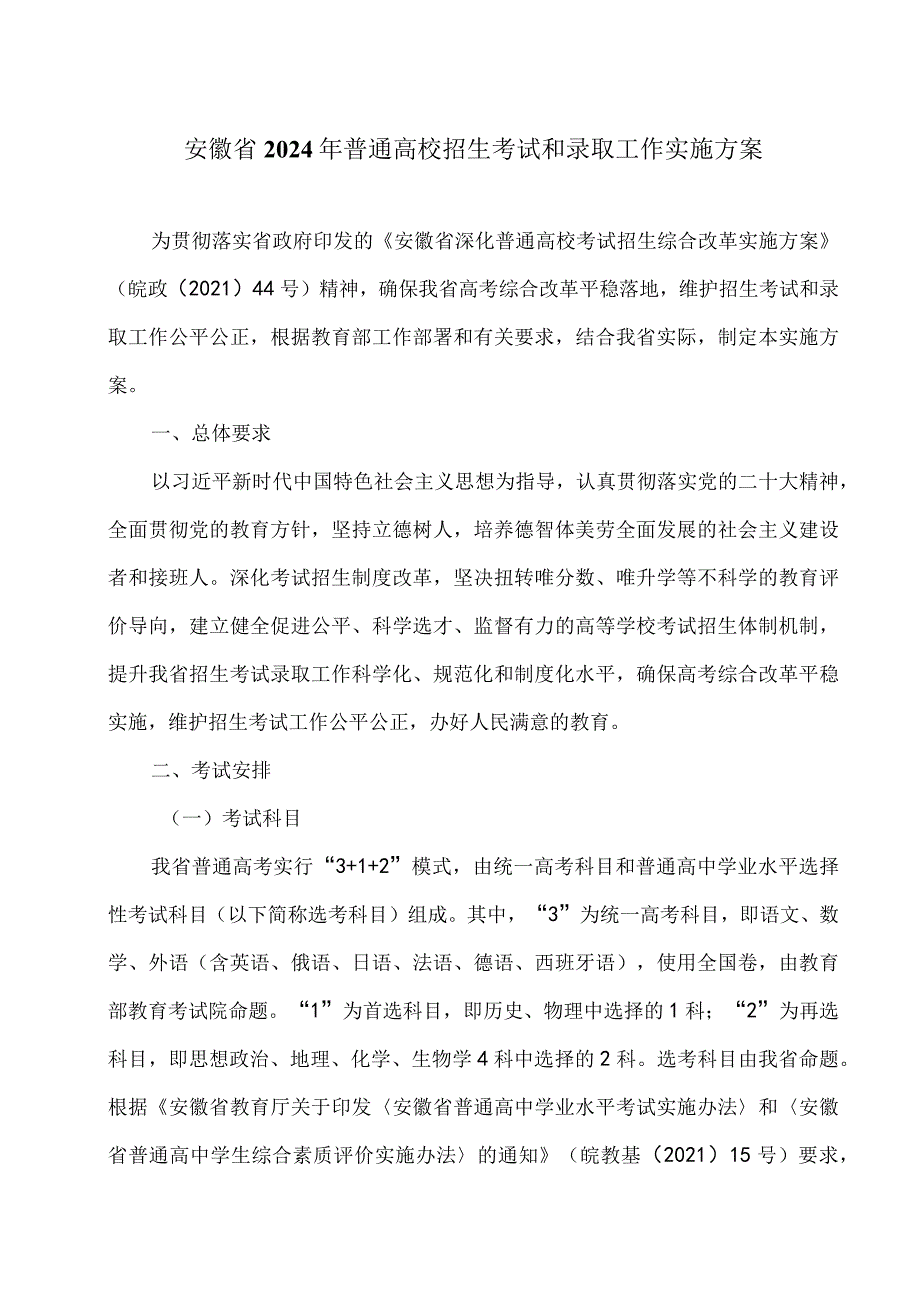 安徽省2024年普通高校招生考试和录取工作实施方案

为贯彻落实省政府印发的《安徽省深化普通高校考试招生综合改革实施方案》（皖政（2021）44号）精神，确保我省高考综合改革平稳落地，维护招生考试和录取工作公平公正，根据教育部工作部署和有关要求，结合我省实际，制定本实施方案。

一、总体要求

以习近平新时代中国特色社会主义思想为指导，认真贯彻落实党的二十大精神，全面贯彻党的教育方针，坚持立德树人，培养德智体美劳全面发展的社会主义建设者和接班人。深化考试招生制度改革，坚决扭转唯分数、唯升学等不科学的教育评价导向，建立健全促进公平、科学选才、监督有力的高等学校考试招生体制机制，提升我省招生考试录取工作科学化、规范化和制度化水平，确保高考综合改革平稳实施，维护招生考试工作公平公正，办好人民满意的教育。

二、考试安排

（一）考试科目

我省普通高考实行“3+1+2”模式，由统一高考科目和普通高中学业水平选择性考试科目（以下简称选考科目）组成。其中，“3”为统一高考科目，即语文、数学、外语（含英语、俄语、日语、法语、德语、西班牙语），使用全国卷，由教育部教育考试院命题。“1”为首选科目，即历史、物理中选择的1科；“2”为再选科目，即思想政治、地理、化学、生物学4科中选择的2科。选考科目由我省命题。根据《安徽省教育厅关于印发〈安徽省普通高中学业水平考试实施办法〉和〈安徽省普通高中学生综合素质评价实施办法〉的通知》（皖教基（2021）15号）要求，